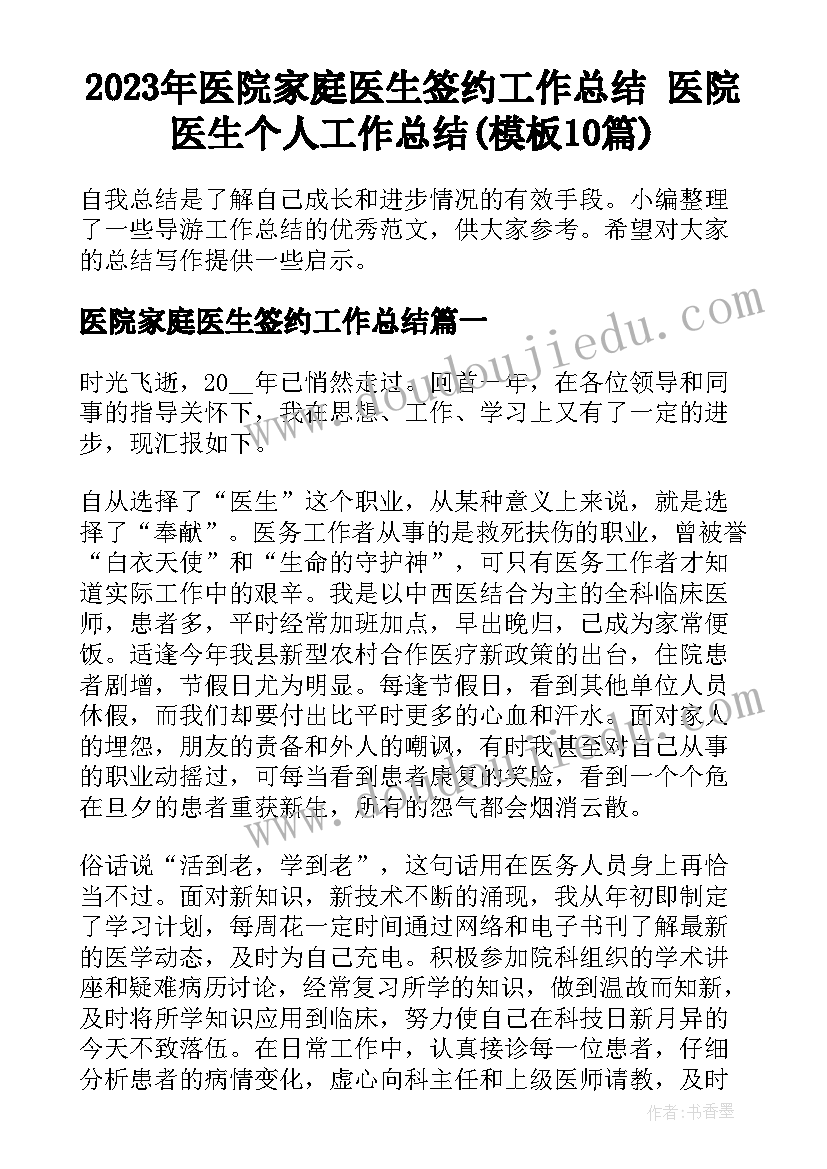 2023年医院家庭医生签约工作总结 医院医生个人工作总结(模板10篇)

自我总结是了解自己成长和进步情况的有效手段。小编整理了一些导游工作总结的优秀范文，供大家参考。希望对大家的总结写作提供一些启示。

医院家庭医生签约工作总结篇一

www.doudoujiedu.com

时光飞逝，20__年已悄然走过。回首一年，在各位领导和同事的指导关怀下，我在思想、工作、学习上又有了一定的进步，现汇报如下。

自从选择了“医生”这个职业，从某种意义上来说，就是选择了“奉献”。医务工作者从事的是救死扶伤的职业，曾被誉“白衣天使”和“生命的守护神”，可只有医务工作者才知道实际工作中的艰辛。我是以中西医结合为主的全科临床医师，患者多，平时经常加班加点，早出晚归，已成为家常便饭。适逢今年我县新型农村合作医疗新政策的出台，住院患者剧增，节假日尤为明显。每逢节假日，看到其他单位人员休假，而我们却要付出比平时更多的心血和汗水。面对家人的埋怨，朋友的责备和外人的嘲讽，有时我甚至对自己从事的职业动摇过，可每当看到患者康复的笑脸，看到一个个危在旦夕的患者重获新生，所有的怨气都会烟消云散。

俗话说“活到老，学到老”，这句话用在医务人员身上再恰当不过。面对新知识，新技术不断的涌现，我从年初即制定了学习计划，每周花一定时间通过网络和电子书刊了解最新的医学动态，及时为自己充电。积极参加院科组织的学术讲座和疑难病历讨论，经常复习所学的知识，做到温故而知新，及时将所学知识应用到临床，努力使自己在科技日新月异的今天不致落伍。在日常工作中，认真接诊每一位患者，仔细分析患者的病情变化，虚心向科主任和上级医师请教，及时

作者：书香墨